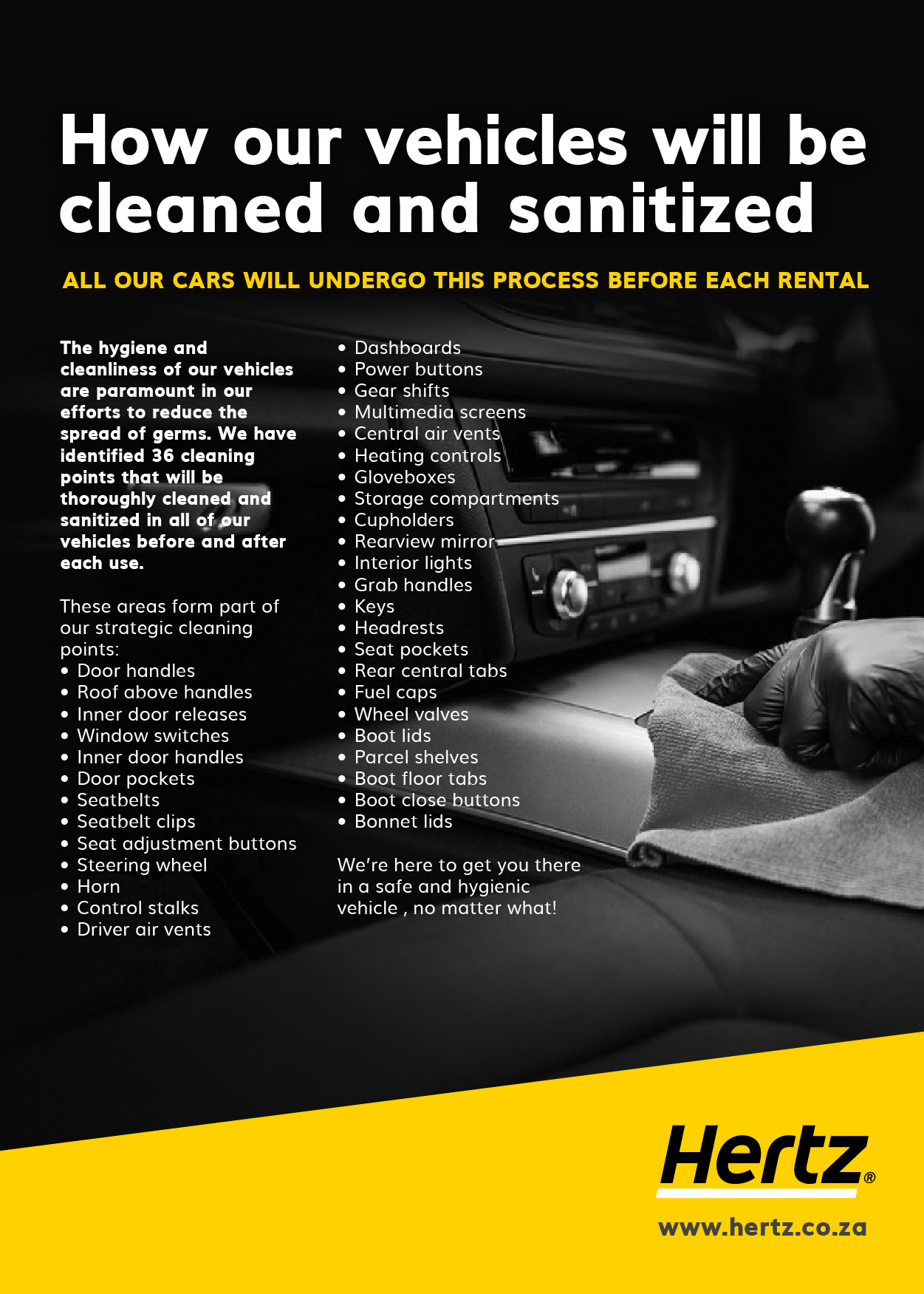 How our vehicles will be cleaned and sanitized

ALL OUR CARS WILL UNDERGO THIS PROCESS BEFORE EACH RENTAL

The hygiene and cleanliness of our vehicles are paramount in our efforts to reduce the spread of germs. We have identified 36 cleaning points that will be thoroughly cleaned and sanitized in all of our vehicles before and after each use.

These areas form part of our strategic cleaning points:
• Door handles
• Roof above handles
• Inner door releases
• Window switches
• Inner door handles
• Door pockets
• Seatbelts
• Seatbelt clips
• Seat adjustment buttons
• Steering wheel
• Horn
• Control stalks
• Driver air vents

• Dashboards
• Power buttons
• Gear shifts
• Multimedia screens
• Central air vents
• Heating controls
• Gloveboxes
• Storage compartments
• Cupholders
• Rearview mirror
• Interior lights
• Grab handles
• Keys
• Headrests
• Seat pockets
• Rear central tabs
• Fuel caps
• Wheel valves
• Boot lids
• Parcel shelves
• Boot floor tabs
• Boot close buttons
• Bonnet lids

We're here to get you there in a safe and hygienic vehicle , no matter what!

Hertz®

www.hertz.co.za